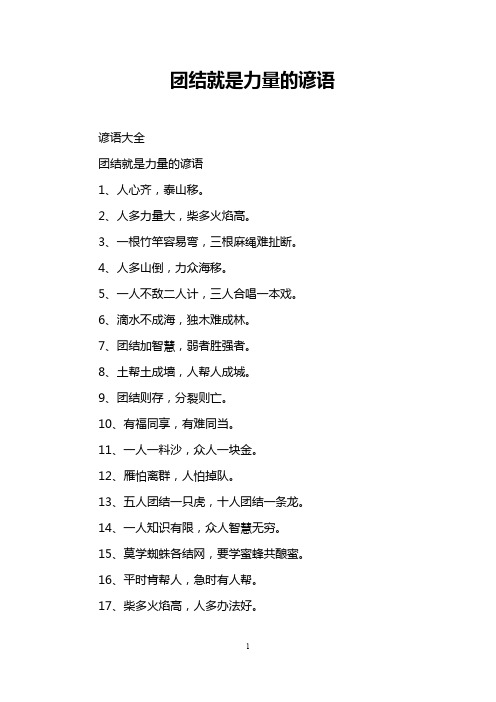 团结就是力量的谚语

谚语大全

团结就是力量的谚语

1、人心齐，泰山移。

2、人多力量大，柴多火焰高。

3、一根竹竿容易弯，三根麻绳难扯断。

4、人多山倒，力众海移。

5、一人不敌二人计，三人合唱一本戏。

6、滴水不成海，独木难成林。

7、团结加智慧，弱者胜强者。

8、土帮土成墙，人帮人成城。

9、团结则存，分裂则亡。

10、有福同享，有难同当。

11、一人一料沙，众人一块金。

12、雁怕离群，人怕掉队。

13、五人团结一只虎，十人团结一条龙。

14、一人知识有限，众人智慧无穷。

15、莫学蜘蛛各结网，要学蜜蜂共酿蜜。

16、平时肯帮人，急时有人帮。

17、柴多火焰高，人多办法好。

1